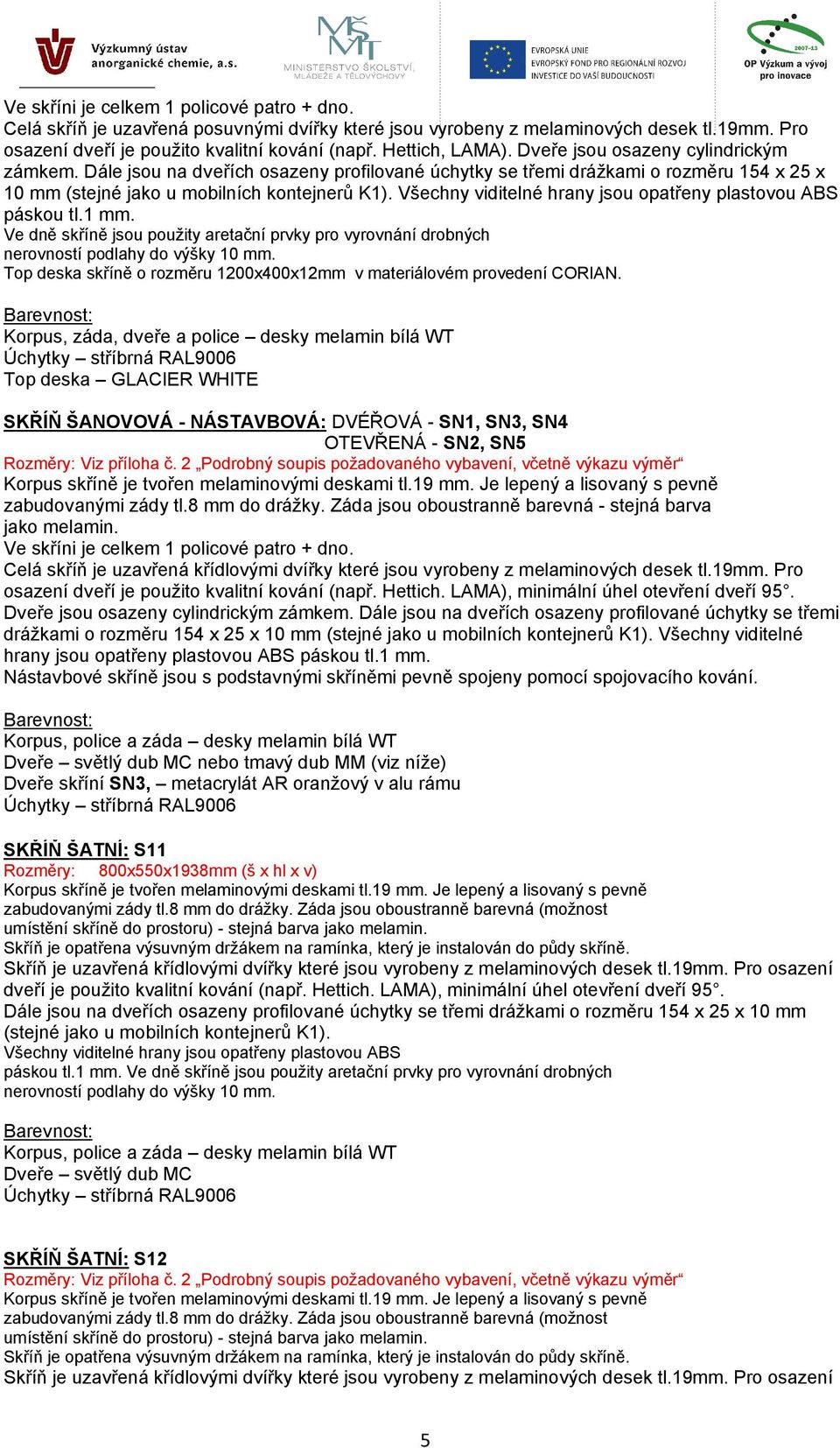 Výzkumný ústav anorganické chemie, a.s.

MŠMT MINISTERSTVO ŠKOLSTVÍ, MLÁDEŽE A TĚLOVÝCHOVY

EVROPSKÁ UNIE
EVROPSKÝ FOND PRO REGIONÁLNÍ ROZVOJ
INVESTICE DO VAŠÍ BUDOUCNOSTI

2007-13
OP Výzkum a vývoj pro inovace

Ve skříni je celkem 1 policové patro + dno.
Celá skříň je uzavřená posuvnými dvířky které jsou vyrobeny z melaminových desek tl.19mm. Pro osazení dveří je použito kvalitní kování (např. Hettich, LAMA). Dveře jsou osazeny cylindrickým zámkem. Dále jsou na dveřích osazeny profilované úchytky se třemi drážkami o rozměru 154 x 25 x 10 mm (stejné jako u mobilních kontejnerů K1). Všechny viditelné hrany jsou opatřeny plastovou ABS páskou tl.1 mm.
Ve dně skříně jsou použity aretační prvky pro vyrovnání drobných nerovností podlahy do výšky 10 mm.
Top deska skříně o rozměru 1200x400x12mm v materiálovém provedení CORIAN.

Barevnost:
Korpus, záda, dveře a police – desky melamin bílá WT
Úchytky – stříbrná RAL9006
Top deska – GLACIER WHITE

SKŘÍŇ ŠANOVOVÁ - NÁSTAVBOVÁ: DVÉŘOVÁ - SN1, SN3, SN4
OTEVŘENÁ - SN2, SN5
Rozměry: Viz příloha č. 2 „Podrobný soupis požadovaného vybavení, včetně výkazu výměr“
Korpus skříně je tvořen melaminovými deskami tl.19 mm. Je lepený a lisovaný s pevně zabudovanými zády tl.8 mm do drážky. Záda jsou oboustranně barevná - stejná barva jako melamin.
Ve skříni je celkem 1 policové patro + dno.
Celá skříň je uzavřená křídlovými dvířky které jsou vyrobeny z melaminových desek tl.19mm. Pro osazení dveří je použito kvalitní kování (např. Hettich. LAMA), minimální úhel otevření dveří 95°. Dveře jsou osazeny cylindrickým zámkem. Dále jsou na dveřích osazeny profilované úchytky se třemi drážkami o rozměru 154 x 25 x 10 mm (stejné jako u mobilních kontejnerů K1). Všechny viditelné hrany jsou opatřeny plastovou ABS páskou tl.1 mm.
Nástavbové skříně jsou s podstavnými skříněmi pevně spojeny pomocí spojovacího kování.

Barevnost:
Korpus, police a záda – desky melamin bílá WT
Dveře – světlý dub MC nebo tmavý dub MM (viz níže)
Dveře skříní SN3, – metacrylát AR oranžový v alu rámu
Úchytky – stříbrná RAL9006

SKŘÍŇ ŠATNÍ: S11
Rozměry: 800x550x1938mm (š x hl x v)
Korpus skříně je tvořen melaminovými deskami tl.19 mm. Je lepený a lisovaný s pevně zabudovanými zády tl.8 mm do drážky. Záda jsou oboustranně barevná (možnost umístění skříně do prostoru) - stejná barva jako melamin.
Skříň je opatřena výsuvným držákem na ramínka, který je instalován do půdy skříně.
Skříň je uzavřená křídlovými dvířky které jsou vyrobeny z melaminových desek tl.19mm. Pro osazení dveří je použito kvalitní kování (např. Hettich. LAMA), minimální úhel otevření dveří 95°.
Dále jsou na dveřích osazeny profilované úchytky se třemi drážkami o rozměru 154 x 25 x 10 mm (stejné jako u mobilních kontejnerů K1).
Všechny viditelné hrany jsou opatřeny plastovou ABS páskou tl.1 mm. Ve dně skříně jsou použity aretační prvky pro vyrovnání drobných nerovností podlahy do výšky 10 mm.

Barevnost:
Korpus, police a záda – desky melamin bílá WT
Dveře – světlý dub MC
Úchytky – stříbrná RAL9006

SKŘÍŇ ŠATNÍ: S12
Rozměry: Viz příloha č. 2 „Podrobný soupis požadovaného vybavení, včetně výkazu výměr“
Korpus skříně je tvořen melaminovými deskami tl.19 mm. Je lepený a lisovaný s pevně zabudovanými zády tl.8 mm do drážky. Záda jsou oboustranně barevná (možnost umístění skříně do prostoru) - stejná barva jako melamin.
Skříň je opatřena výsuvným držákem na ramínka, který je instalován do půdy skříně.
Skříň je uzavřená křídlovými dvířky které jsou vyrobeny z melaminových desek tl.19mm. Pro osazení

5